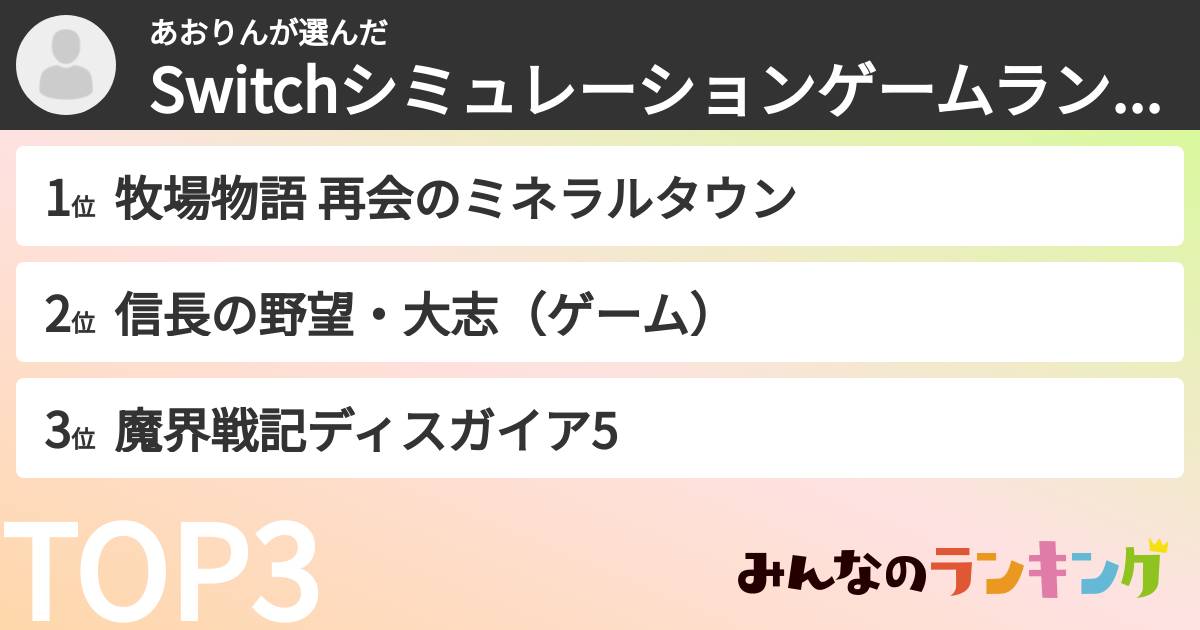 あおりんが選んだ
Switchシミュレーションゲームラン...

1位 牧場物語 再会のミネラルタウン

2位 信長の野望・大志（ゲーム）

3位 魔界戦記ディスガイア5

TOP3

みんなのランキング